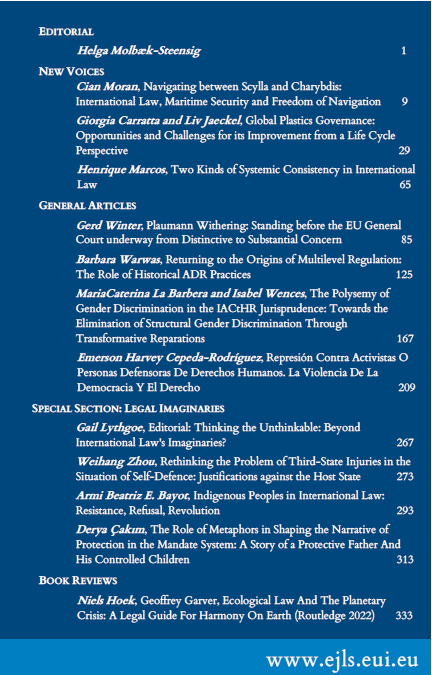 EDITORIAL

Helga Molbæk-Steensig 1

NEW VOICES

Cian Moran, Navigating between Scylla and Charybdis: International Law, Maritime Security and Freedom of Navigation 9

Giorgia Carratta and Liv Jaeckel, Global Plastics Governance: Opportunities and Challenges for its Improvement from a Life Cycle Perspective 29

Henrique Marcos, Two Kinds of Systemic Consistency in International Law 65

GENERAL ARTICLES

Gerd Winter, Plaumann Withering: Standing before the EU General Court underway from Distinctive to Substantial Concern 85

Barbara Warwas, Returning to the Origins of Multilevel Regulation: The Role of Historical ADR Practices 125

MariaCaterina La Barbera and Isabel Wences, The Polysemy of Gender Discrimination in the IACtHR Jurisprudence: Towards the Elimination of Structural Gender Discrimination Through Transformative Reparations 167

Emerson Harvey Cepeda-Rodríguez, Represión Contra Activistas O Personas Defensoras De Derechos Humanos. La Violencia De La Democracia Y El Derecho 209

SPECIAL SECTION: LEGAL IMAGINARIES

Gail Lythgoe, Editorial: Thinking the Unthinkable: Beyond International Law's Imaginaries? 267

Weihang Zhou, Rethinking the Problem of Third-State Injuries in the Situation of Self-Defence: Justifications against the Host State 273

Armi Beatriz E. Bayot, Indigenous Peoples in International Law: Resistance, Refusal, Revolution 293

Derya Çakım, The Role of Metaphors in Shaping the Narrative of Protection in the Mandate System: A Story of a Protective Father And His Controlled Children 313

BOOK REVIEWS

Niels Hoek, Geoffrey Garver, Ecological Law And The Planetary Crisis: A Legal Guide For Harmony On Earth (Routledge 2022) 333

www.ejls.eui.eu